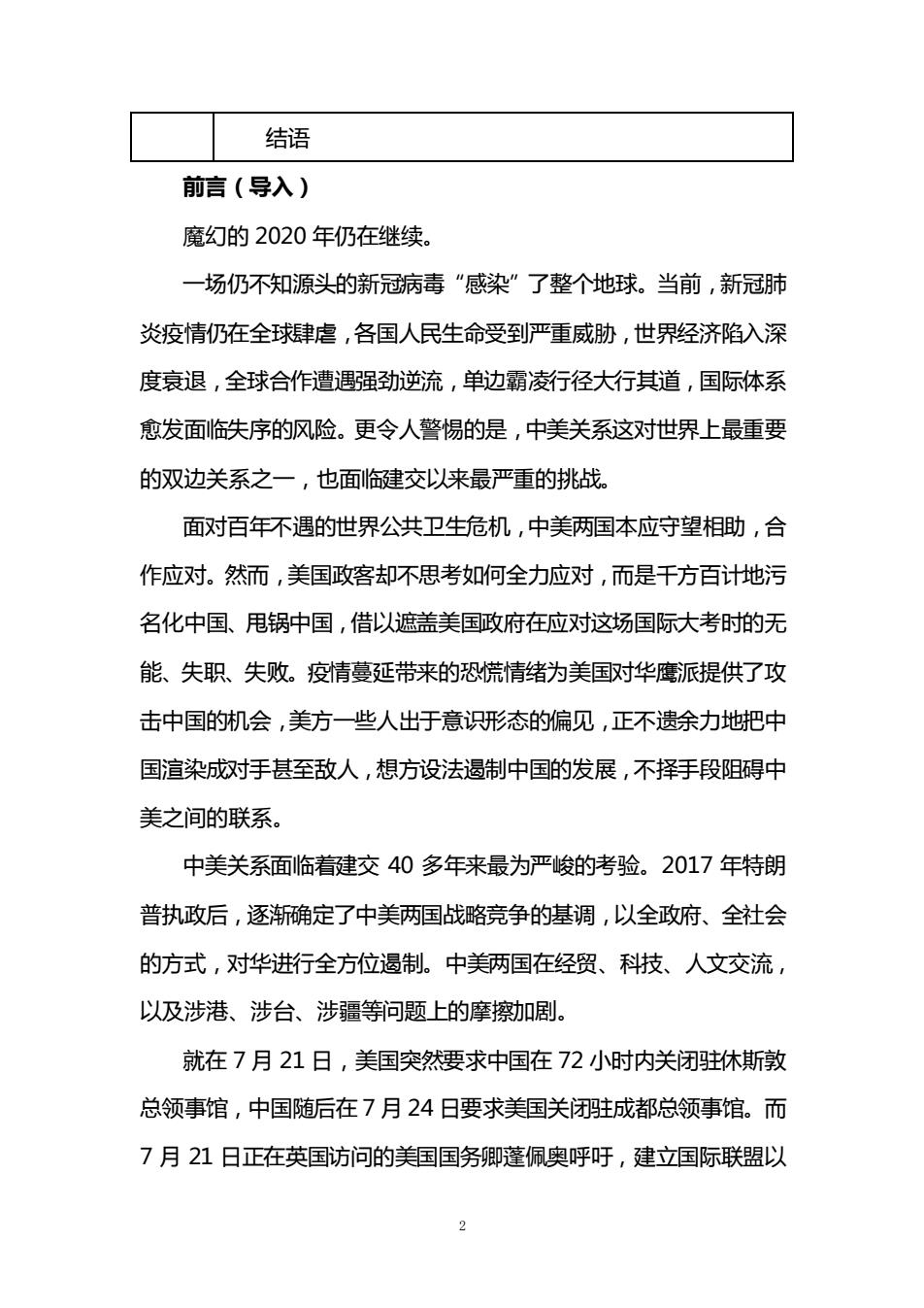 |  | 结语 |
|---|---|

**前言（导入）**

魔幻的 2020 年仍在继续。

一场仍不知源头的新冠病毒“感染”了整个地球。当前，新冠肺炎疫情仍在全球肆虐，各国人民生命受到严重威胁，世界经济陷入深度衰退，全球合作遭遇强劲逆流，单边霸凌行径大行其道，国际体系愈发面临失序的风险。更令人警惕的是，中美关系这对世界上最重要的双边关系之一，也面临建交以来最严重的挑战。

面对百年不遇的世界公共卫生危机，中美两国本应守望相助，合作应对。然而，美国政客却不思考如何全力应对，而是千方百计地污名化中国、甩锅中国，借以遮盖美国政府在应对这场国际大考时的无能、失职、失败。疫情蔓延带来的恐慌情绪为美国对华鹰派提供了攻击中国的机会，美方一些人出于意识形态的偏见，正不遗余力地把中国渲染成对手甚至敌人，想方设法遏制中国的发展，不择手段阻碍中美之间的联系。

中美关系面临着建交 40 多年来最为严峻的考验。2017 年特朗普执政后，逐渐确定了中美两国战略竞争的基调，以全政府、全社会的方式，对华进行全方位遏制。中美两国在经贸、科技、人文交流，以及涉港、涉台、涉疆等问题上的摩擦加剧。

就在 7 月 21 日，美国突然要求中国在 72 小时内关闭驻休斯敦总领事馆，中国随后在 7 月 24 日要求美国关闭驻成都总领事馆。而 7 月 21 日正在英国访问的美国国务卿蓬佩奥呼吁，建立国际联盟以

2